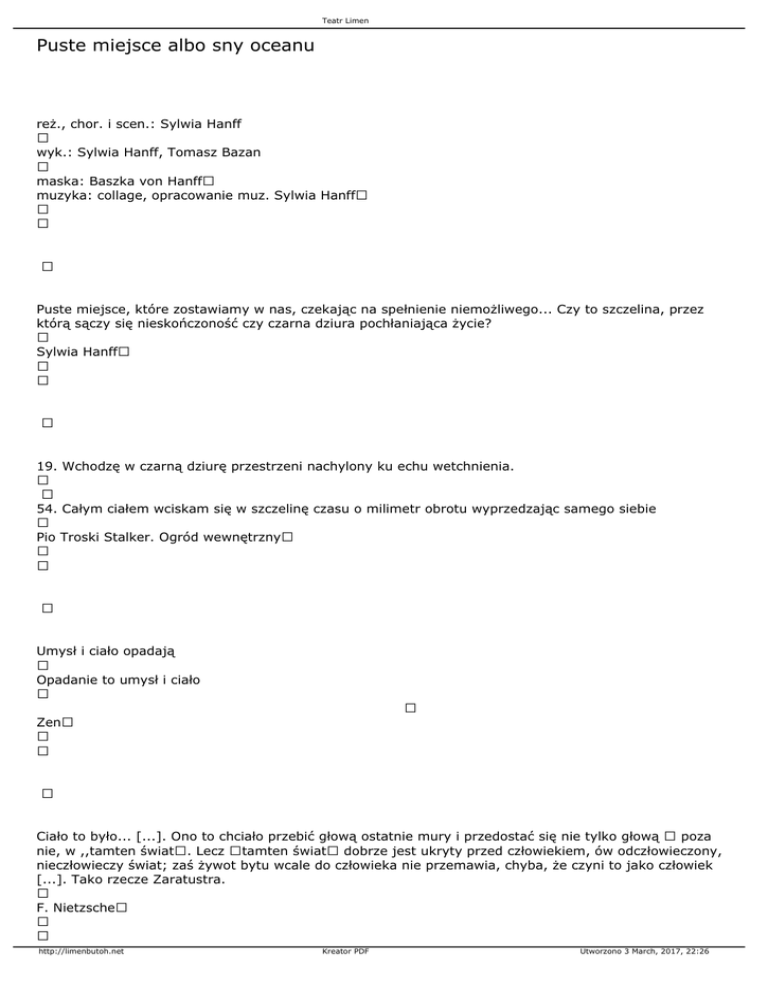 Teatr Limen

Puste miejsce albo sny oceanu

reż., chor. i scen.: Sylwia Hanff
□
wyk.: Sylwia Hanff, Tomasz Bazan
□
maska: Baszka von Hanff□
muzyka: collage, opracowanie muz. Sylwia Hanff□
□
□

□

Puste miejsce, które zostawiamy w nas, czekając na spełnienie niemożliwego... Czy to szczelina, przez którą sączy się nieskończoność czy czarna dziura pochłaniająca życie?
□
Sylwia Hanff□
□
□

□

19. Wchodzę w czarną dziurę przestrzeni nachylony ku echu wetchnienia.
□
□
54. Całym ciałem wciskam się w szczelinę czasu o milimetr obrotu wyprzedzając samego siebie
□
Pio Troski Stalker. Ogród wewnętrzny□
□
□

□

Umysł i ciało opadają
□
Opadanie to umysł i ciało
□
□
Zen□
□
□

□

Ciało to było... [...]. Ono to chciało przebić głową ostatnie mury i przedostać się nie tylko głową □ poza nie, w ,,tamten świat□. Lecz □tamten świat□ dobrze jest ukryty przed człowiekiem, ów odczłowieczony, nieczłowieczy świat; zaś żywot bytu wcale do człowieka nie przemawia, chyba, że czyni to jako człowiek [...]. Tako rzecze Zaratustra.
□
F. Nietzsche□
□
□

http://limenbutoh.net Kreator PDF Utworzono 3 March, 2017, 22:26